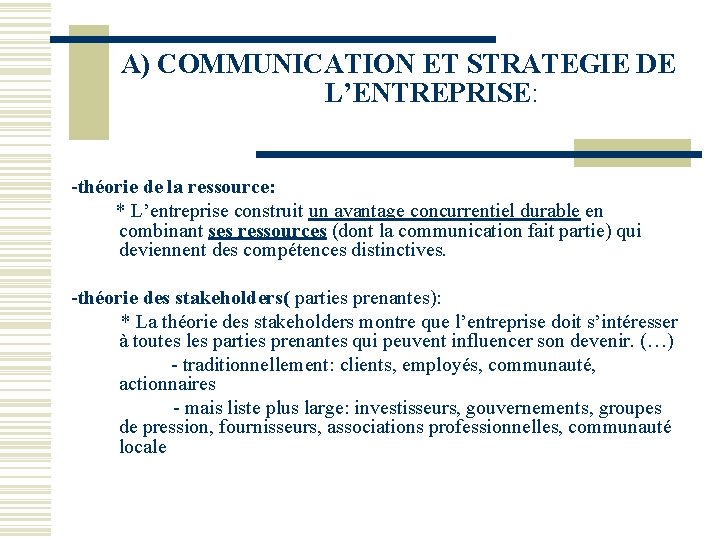 A) COMMUNICATION ET STRATEGIE DE L'ENTREPRISE:

-théorie de la ressource:

* L'entreprise construit un avantage concurrentiel durable en combinant ses ressources (dont la communication fait partie) qui deviennent des compétences distinctives.

-théorie des stakeholders( parties prenantes):

* La théorie des stakeholders montre que l'entreprise doit s'intéresser à toutes les parties prenantes qui peuvent influencer son devenir. (…)

- traditionnellement: clients, employés, communauté, actionnaires

- mais liste plus large: investisseurs, gouvernements, groupes de pression, fournisseurs, associations professionnelles, communauté locale